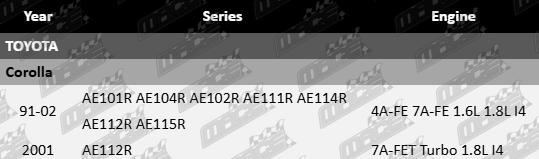 | Year | Series | Engine |
|---|---|---|
| TOYOTA | | |
| Corolla | | |
| 91-02 | AE101R AE104R AE102R AE111R AE114R AE112R AE115R | 4A-FE 7A-FE 1.6L 1.8L I4 |
| 2001 | AE112R | 7A-FET Turbo 1.8L I4 |